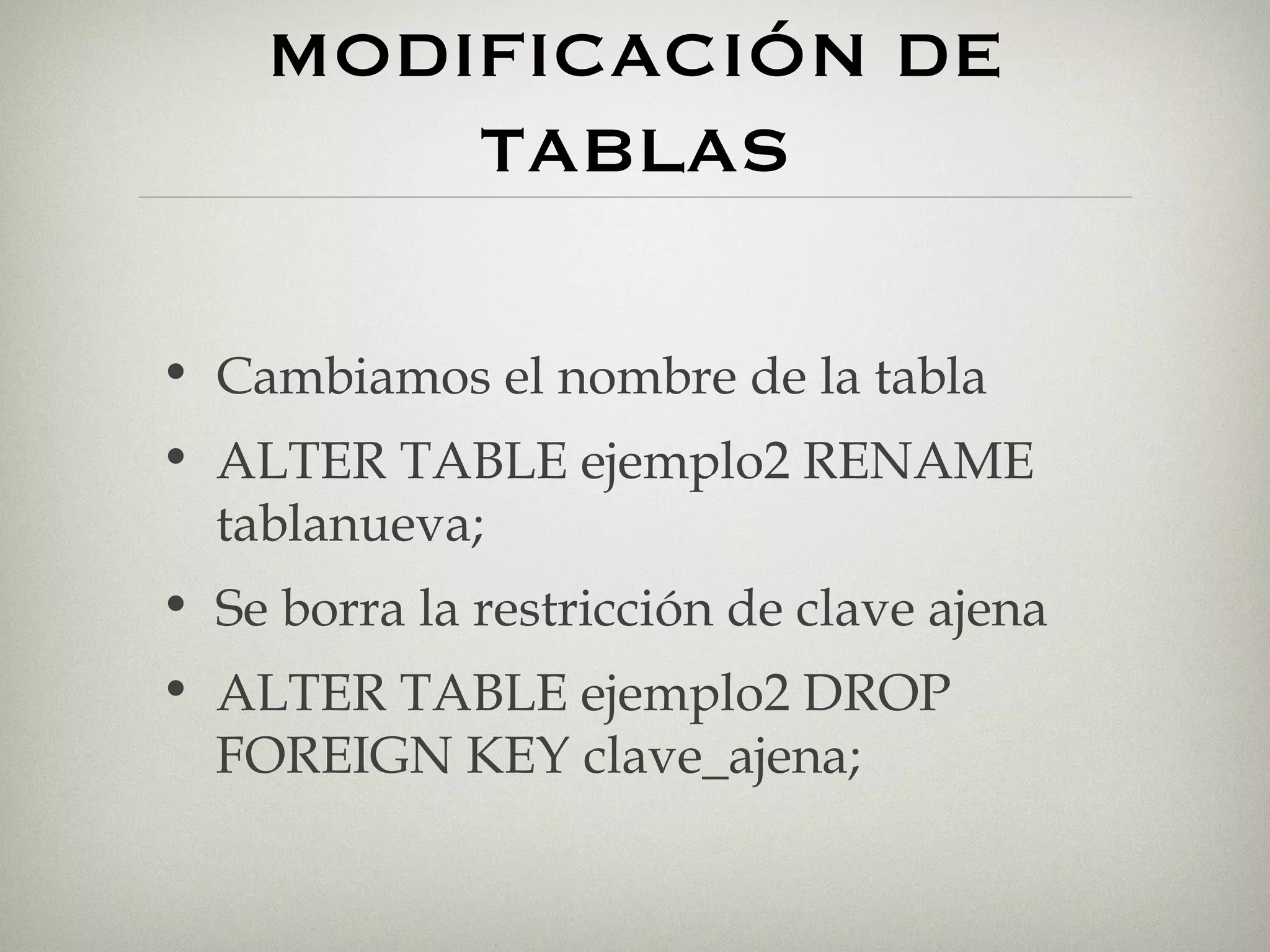 MODIFICACIÓN DE TABLAS

• Cambiamos el nombre de la tabla
• ALTER TABLE ejemplo2 RENAME tablanueva;
• Se borra la restricción de clave ajena
• ALTER TABLE ejemplo2 DROP FOREIGN KEY clave_ajena;